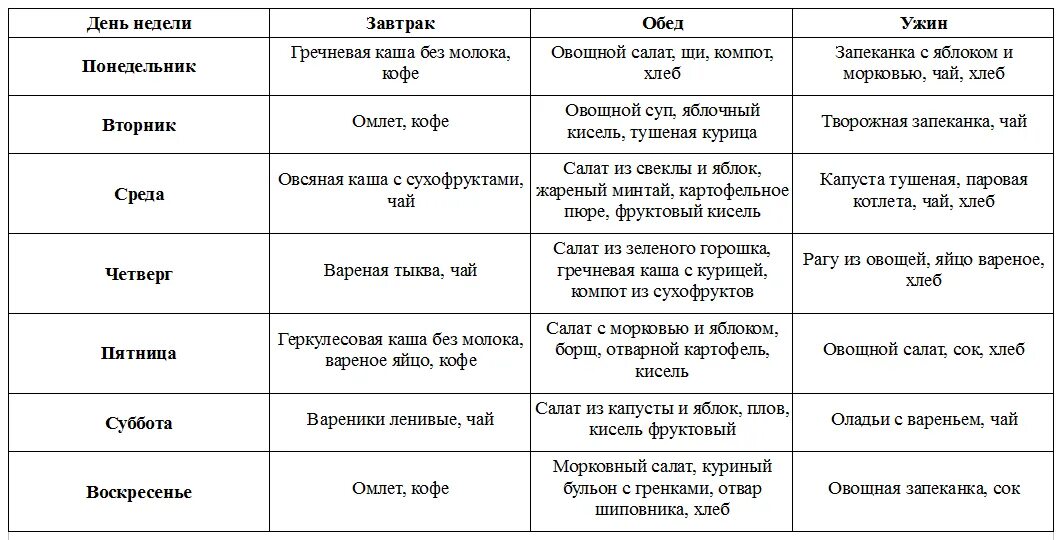 | День недели | Завтрак | Обед | Ужин |
|---|---|---|---|
| Понедельник | Гречневая каша без молока, кофе | Овощной салат, щи, компот, хлеб | Запеканка с яблоком и морковью, чай, хлеб |
| Вторник | Омлет, кофе | Овощной суп, яблочный кисель, тушеная курица | Творожная запеканка, чай |
| Среда | Овсяная каша с сухофруктами, чай | Салат из свеклы и яблок, жареный минтай, картофельное пюре, фруктовый кисель | Капуста тушеная, паровая котлета, чай, хлеб |
| Четверг | Вареная тыква, чай | Салат из зеленого горошка, гречневая каша с курицей, компот из сухофруктов | Рагу из овощей, яйцо вареное, хлеб |
| Пятница | Геркулесовая каша без молока, вареное яйцо, кофе | Салат с морковью и яблоком, борщ, отварной картофель, кисель | Овощной салат, сок, хлеб |
| Суббота | Вареники ленивые, чай | Салат из капусты и яблок, плов, кисель фруктовый | Оладьи с вареньем, чай |
| Воскресенье | Омлет, кофе | Морковный салат, куриный бульон с гренками, отвар шиповника, хлеб | Овощная запеканка, сок |